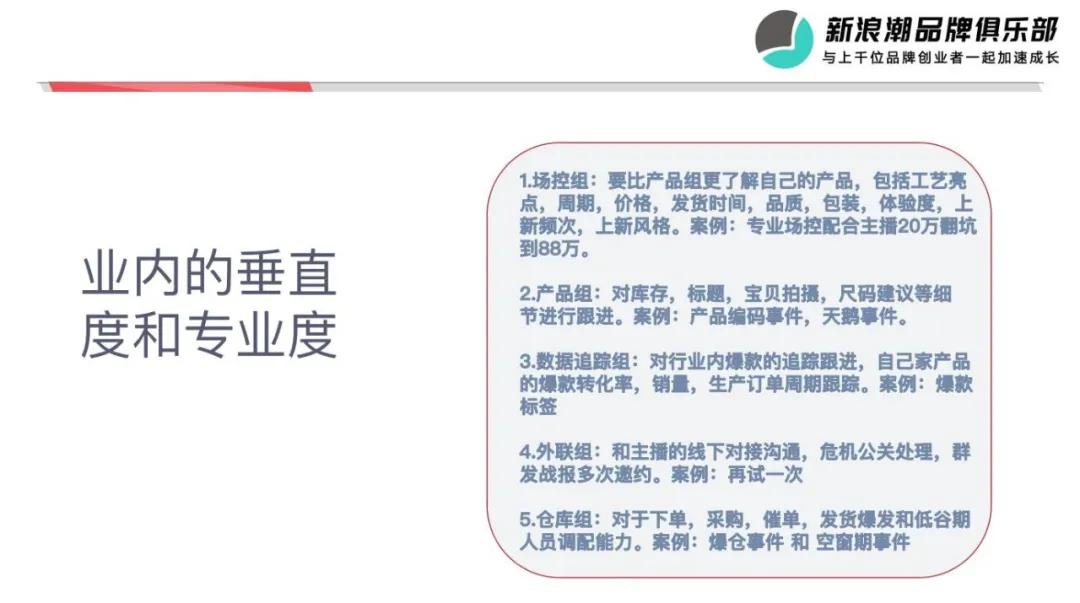 新浪潮品牌俱乐部
与上千位品牌创业者一起加速成长

业内的垂直度和专业度

1.场控组：要比产品组更了解自己的产品，包括工艺亮点，周期，价格，发货时间，品质，包装，体验度，上新频次，上新风格。案例：专业场控配合主播20万翻坑到88万。

2.产品组：对库存，标题，宝贝拍摄，尺码建议等细节进行跟进。案例：产品编码事件，天鹅事件。

3.数据追踪组：对行业内爆款的追踪跟进，自己家产品的爆款转化率，销量，生产订单周期跟踪。案例：爆款标签

4.外联组：和主播的线下对接沟通，危机公关处理，群发战报多次邀约。案例：再试一次

5.仓库组：对于下单，采购，催单，发货爆发和低谷期人员调配能力。案例：爆仓事件 和 空窗期事件